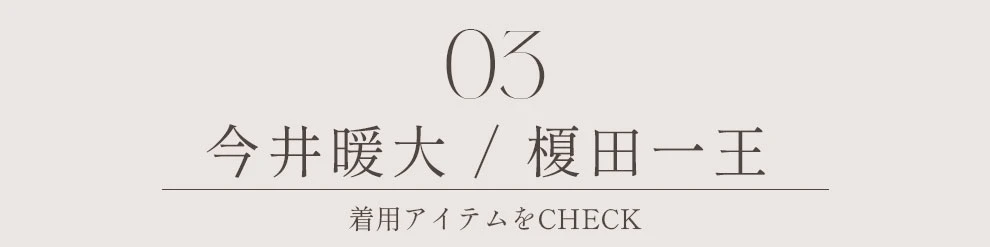 03

今井暖大 / 榎田一王

着用アイテムをCHECK